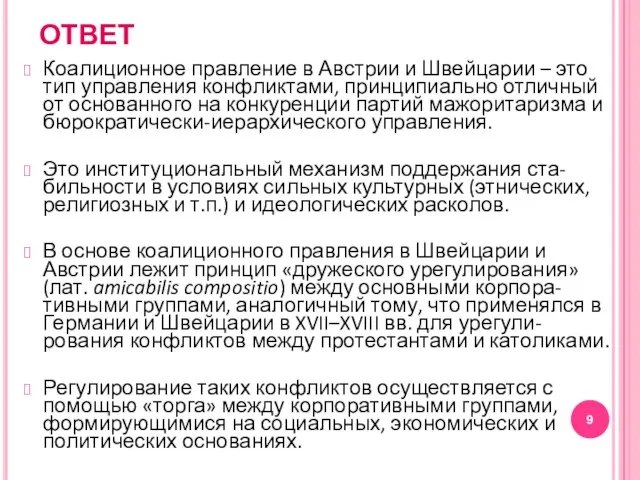 ОТВЕТ

Коалиционное правление в Австрии и Швейцарии – это тип управления конфликтами, принципиально отличный от основанного на конкуренции партий мажоритаризма и бюрократически-иерархического управления.

Это институциональный механизм поддержания стабильности в условиях сильных культурных (этнических, религиозных и т.п.) и идеологических расколов.

В основе коалиционного правления в Швейцарии и Австрии лежит принцип «дружеского урегулирования» (лат. amicabilis compositio) между основными корпоративными группами, аналогичный тому, что применялся в Германии и Швейцарии в XVII–XVIII вв. для урегулирования конфликтов между протестантами и католиками.

Регулирование таких конфликтов осуществляется с помощью «торга» между корпоративными группами, формирующимися на социальных, экономических и политических основаниях.

9